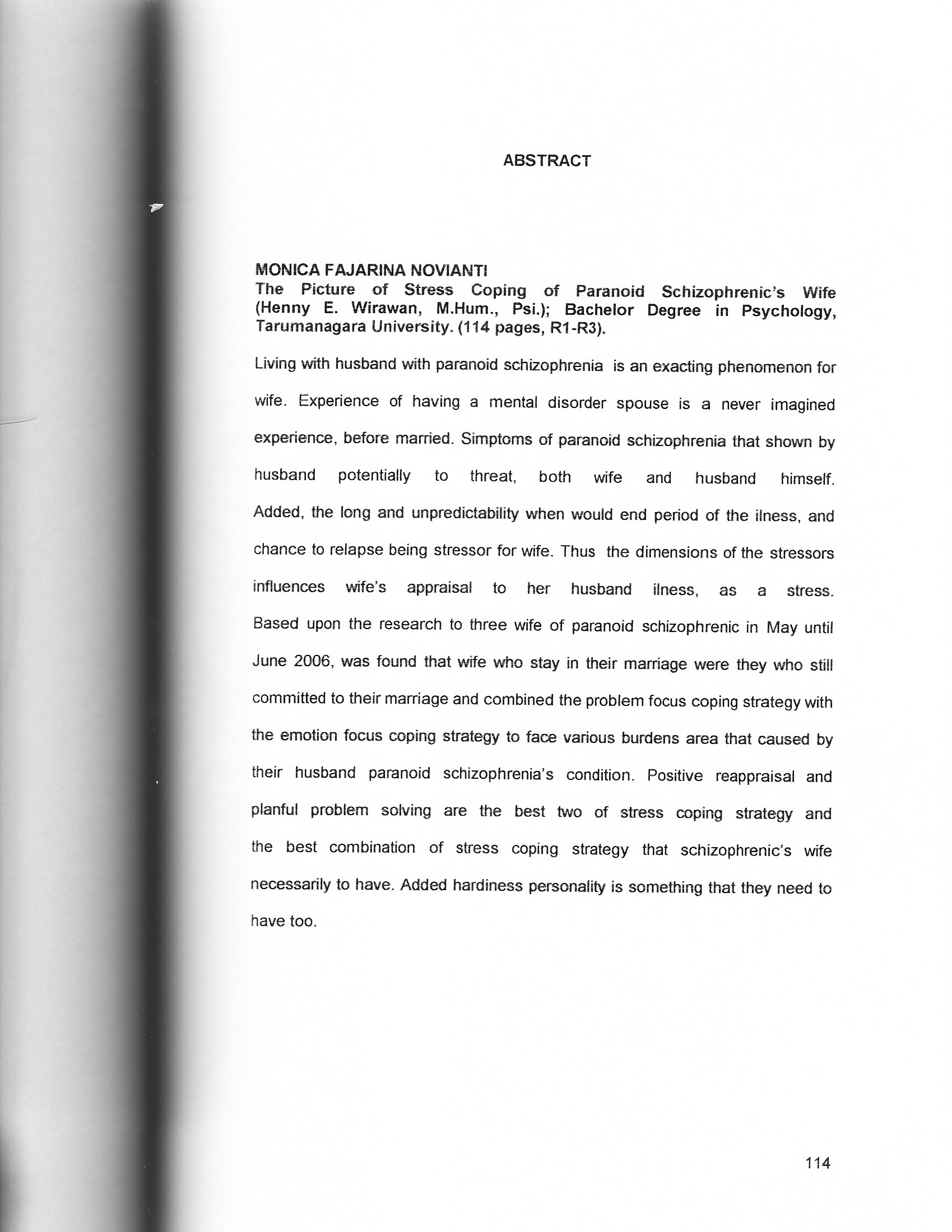 ABSTRACT

MONICA FAJARINA NOVIANTI
The Picture of Stress Coping of Paranoid Schizophrenic's Wife (Henny E. Wirawan, M.Hum., Psi.); Bachelor Degree in Psychology, Tarumanagara University. (114 pages, R1-R3).

Living with husband with paranoid schizophrenia is an exacting phenomenon for wife. Experience of having a mental disorder spouse is a never imagined experience, before married. Simptoms of paranoid schizophrenia that shown by husband potentially to threat, both wife and husband himself. Added, the long and unpredictability when would end period of the ilness, and chance to relapse being stressor for wife. Thus the dimensions of the stressors influences wife's appraisal to her husband ilness, as a stress. Based upon the research to three wife of paranoid schizophrenic in May until June 2006, was found that wife who stay in their marriage were they who still committed to their marriage and combined the problem focus coping strategy with the emotion focus coping strategy to face various burdens area that caused by their husband paranoid schizophrenia's condition. Positive reappraisal and planful problem solving are the best two of stress coping strategy and the best combination of stress coping strategy that schizophrenic's wife necessarily to have. Added hardiness personality is something that they need to have too.

114